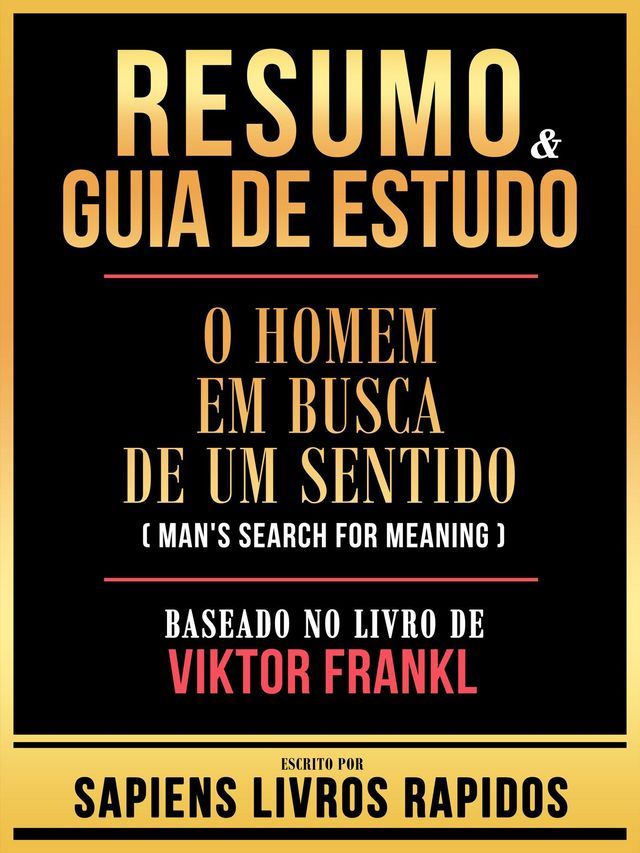 RESUMO & GUIA DE ESTUDO

O HOMEM EM BUSCA DE UM SENTIDO
( MAN'S SEARCH FOR MEANING )

BASEADO NO LIVRO DE
VIKTOR FRANKL

ESCRITO POR
SAPIENS LIVROS RAPIDOS